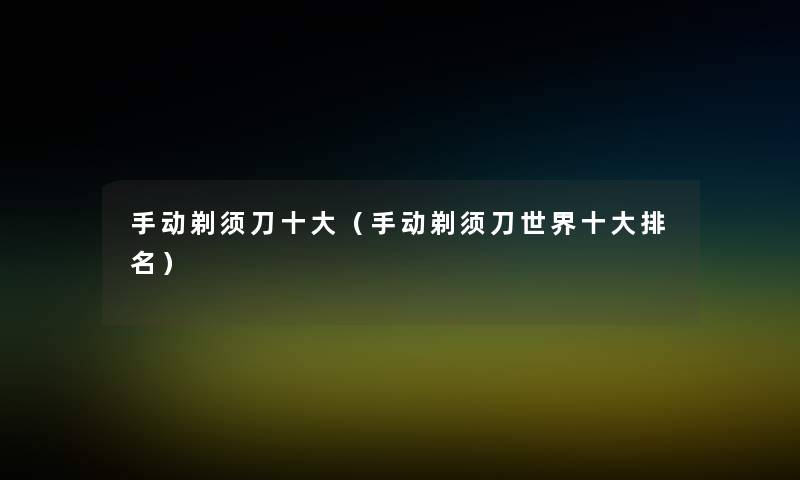 手动剃须刀十大（手动剃须刀世界十大排名）